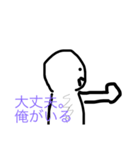 大丈夫。
俺がいる